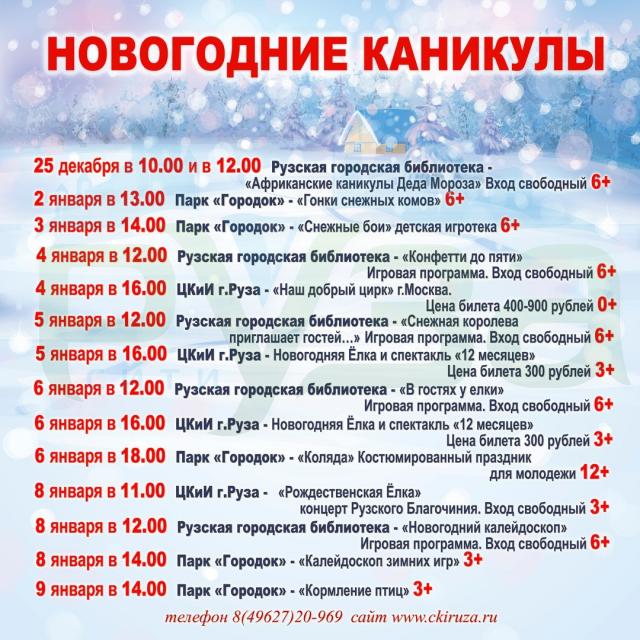 НОВОГОДНИЕ КАНИКУЛЫ

25 декабря в 10.00 и в 12.00 Рузская городская библиотека - «Африканские каникулы Деда Мороза» Вход свободный 6+

2 января в 13.00 Парк «Городок» - «Гонки снежных комов» 6+

3 января в 14.00 Парк «Городок» - «Снежные бои» детская игротека 6+

4 января в 12.00 Рузская городская библиотека - «Конфетти до пяти» Игровая программа. Вход свободный 6+

4 января в 16.00 ЦКиИ г.Руза - «Наш добрый цирк» г.Москва. Цена билета 400-900 рублей 0+

5 января в 12.00 Рузская городская библиотека - «Снежная королева приглашает гостей…» Игровая программа. Вход свободный 6+

5 января в 16.00 ЦКиИ г.Руза - Новогодняя Ёлка и спектакль «12 месяцев» Цена билета 300 рублей 3+

6 января в 12.00 Рузская городская библиотека - «В гостях у елки» Игровая программа. Вход свободный 6+

6 января в 16.00 ЦКиИ г.Руза - Новогодняя Ёлка и спектакль «12 месяцев» Цена билета 300 рублей 3+

6 января в 18.00 Парк «Городок» - «Коляда» Костюмированный праздник для молодежи 12+

8 января в 11.00 ЦКиИ г.Руза - «Рождественская Ёлка» концерт Рузского Благочиния. Вход свободный 3+

8 января в 12.00 Рузская городская библиотека - «Новогодний калейдоскоп» Игровая программа. Вход свободный 6+

8 января в 14.00 Парк «Городок» - «Калейдоскоп зимних игр» 3+

9 января в 14.00 Парк «Городок» - «Кормление птиц» 3+

телефон 8(49627)20-969 сайт www.ckiruza.ru